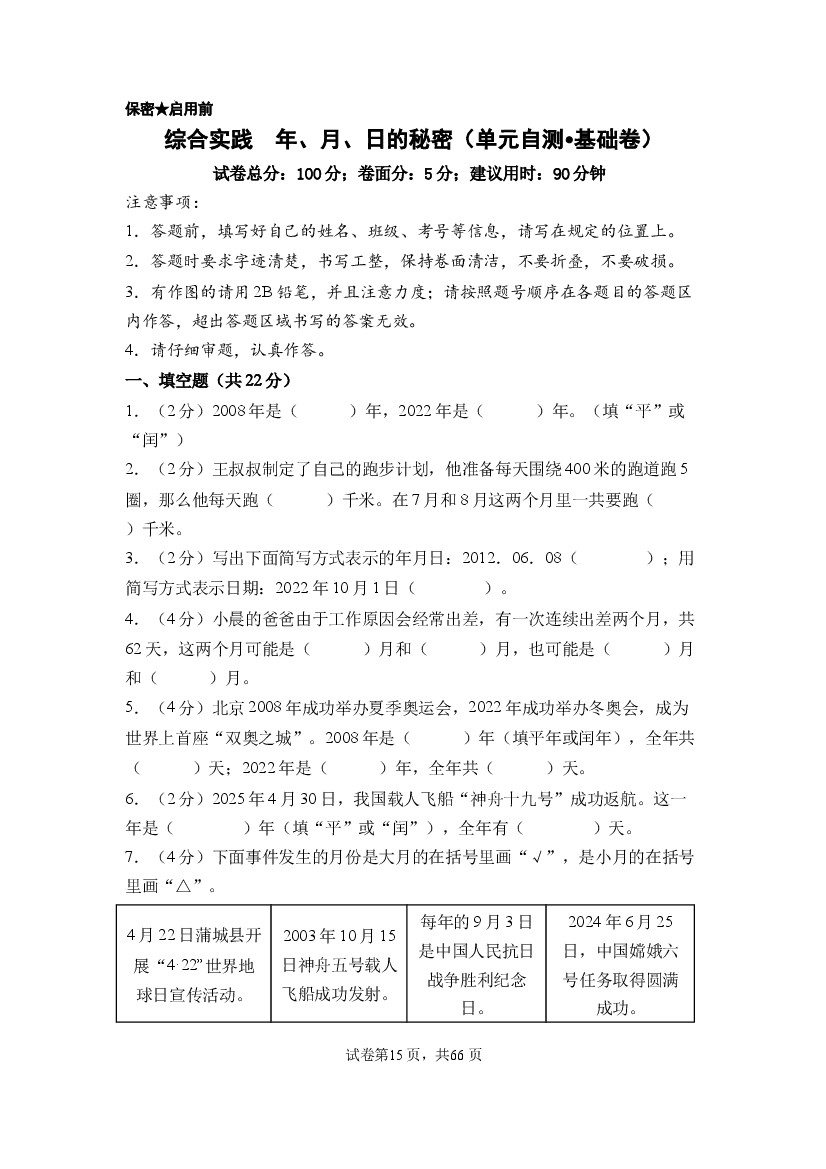 保密★启用前

综合实践 年、月、日的秘密（单元自测•基础卷）

试卷总分：100分；卷面分：5分；建议用时：90分钟

注意事项：

1.答题前，填写好自己的姓名、班级、考号等信息，请写在规定的位置上。

2.答题时要求字迹清楚，书写工整，保持卷面清洁，不要折叠，不要破损。

3.有作图的请用2B铅笔，并且注意力度；请按照题号顺序在各题目的答题区内作答，超出答题区域书写的答案无效。

4.请仔细审题，认真作答。

一、填空题（共22分）

1.（2分）2008年是（ ）年，2022年是（ ）年。（填“平”或“闰”）

2.（2分）王叔叔制定了自己的跑步计划，他准备每天围绕400米的跑道跑5圈，那么他每天跑（ ）千米。在7月和8月这两个月里一共要跑（ ）千米。

3.（2分）写出下面简写方式表示的年月日：2012．06．08（ ）；用简写方式表示日期：2022年10月1日（ ）。

4.（4分）小晨的爸爸由于工作原因会经常出差，有一次连续出差两个月，共62天，这两个月可能是（ ）月和（ ）月，也可能是（ ）月和（ ）月。

5.（4分）北京2008年成功举办夏季奥运会，2022年成功举办冬奥会，成为世界上首座“双奥之城”。2008年是（ ）年（填平年或闰年），全年共（ ）天；2022年是（ ）年，全年共（ ）天。

6.（2分）2025年4月30日，我国载人飞船“神舟十九号”成功返航。这一年是（ ）年（填“平”或“闰”），全年有（ ）天。

7.（4分）下面事件发生的月份是大月的在括号里画“√”，是小月的在括号里画“△”。

| 4月22日蒲城县开展“4·22”世界地球日宣传活动。 | 2003年10月15日神舟五号载人飞船成功发射。 | 每年的9月3日是中国人民抗日战争胜利纪念日。 | 2024年6月25日，中国嫦娥六号任务取得圆满成功。 |
|---|---|---|---|

试卷第15页，共66页